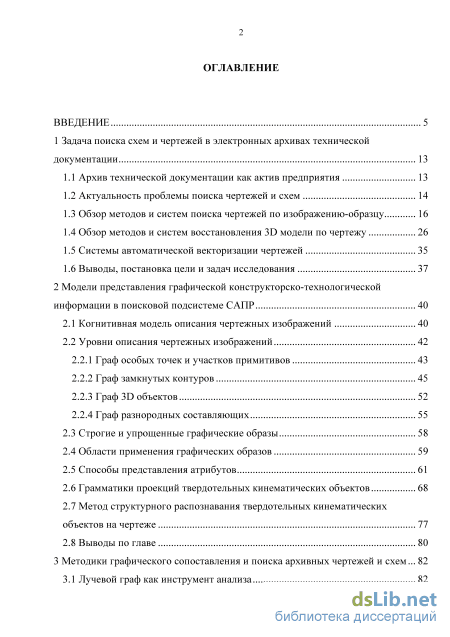 2

ОГЛАВЛЕНИЕ

ВВЕДЕНИЕ 5

1 Задача поиска схем и чертежей в электронных архивах технической документации 13

1.1 Архив технической документации как актив предприятия 13

1.2 Актуальность проблемы поиска чертежей и схем 14

1.3 Обзор методов и систем поиска чертежей по изображению-образцу 16

1.4 Обзор методов и систем восстановления 3D модели по чертежу 26

1.5 Системы автоматической векторизации чертежей 35

1.6 Выводы, постановка цели и задач исследования 37

2 Модели представления графической конструкторско-технологической информации в поисковой подсистеме САПР 40

2.1 Когнитивная модель описания чертежных изображений 40

2.2 Уровни описания чертежных изображений 42

2.2.1 Граф особых точек и участков примитивов 43

2.2.2 Граф замкнутых контуров 45

2.2.3 Граф 3D объектов 52

2.2.4 Граф разнородных составляющих 55

2.3 Строгие и упрощенные графические образы 58

2.4 Области применения графических образов 59

2.5 Способы представления атрибутов 61

2.6 Грамматики проекций твердотельных кинематических объектов 68

2.7 Метод структурного распознавания твердотельных кинематических объектов на чертеже 77

2.8 Выводы по главе 80

3 Методики графического сопоставления и поиска архивных чертежей и схем 82

3.1 Лучевой граф как инструмент анализа 82

dsLib.net
библиотека диссертаций